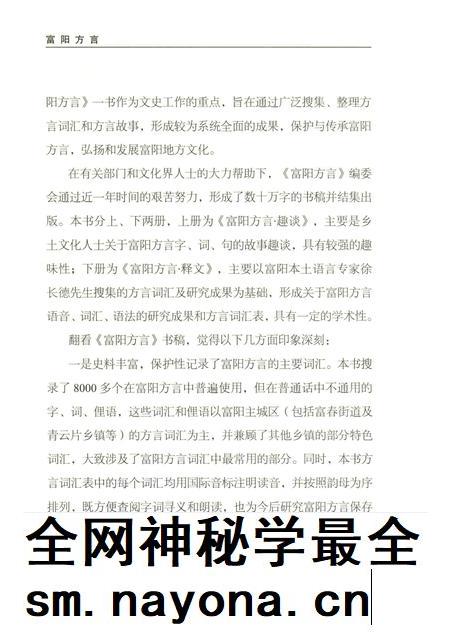 富阳方言

阳方言》一书作为文史工作的重点，旨在通过广泛搜集、整理方言词汇和方言故事，形成较为系统全面的成果，保护与传承富阳方言，弘扬和发展富阳地方文化。

在有关部门和文化界人士的大力帮助下，《富阳方言》编委会通过近一年时间的艰苦努力，形成了数十万字的书稿并结集出版。本书分上、下两册，上册为《富阳方言·趣谈》，主要是乡土文化人士关于富阳方言字、词、句的故事趣谈，具有较强的趣味性；下册为《富阳方言·释文》，主要以富阳本土语言专家徐长德先生搜集的方言词汇及研究成果为基础，形成关于富阳方言语音、词汇、语法的研究成果和方言词汇表，具有一定的学术性。

翻看《富阳方言》书稿，觉得以下几方面印象深刻：

一是史料丰富，保护性记录了富阳方言的主要词汇。本书搜录了 8000 多个在富阳方言中普遍使用，但在普通话中不通用的字、词、俚语，这些词汇和俚语以富阳主城区（包括富春街道及青云片乡镇等）的方言词汇为主，并兼顾了其他乡镇的部分特色词汇，大致涉及了富阳方言词汇中最常用的部分。同时，本书方言词汇表中的每个词汇均用国际音标注明读音，并按照韵母为序排列，既方便查阅字词寻义和朗读，也为今后研究富阳方言保存

全网神秘学最全
sm.nayona.cn